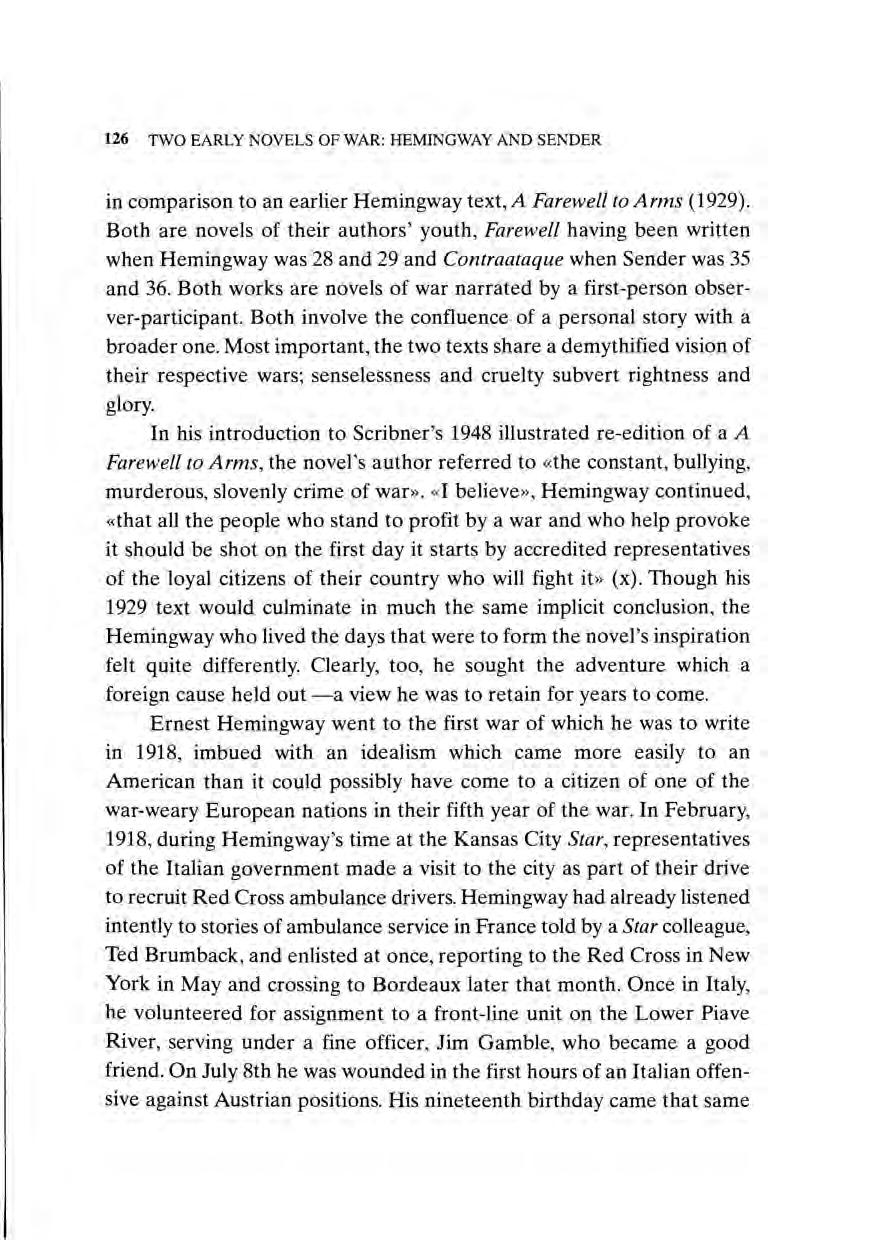 126 TWO EARLY NOVELS OF WAR: HEMINGWAY AND SENDER

in comparison to an earlier Hemingway text, A Farewell to Arms (1929). Both are novels of their authors' youth, Farewell having been written when Hemingway was 28 and 29 and Contraataque when Sender was 35 and 36. Both works are novels of war narrated by a first-person observer-participant. Both involve the confluence of a personal story with a broader one. Most important, the two texts share a demythified vision of their respective wars; senselessness and cruelty subvert rightness and glory.

In his introduction to Scribner's 1948 illustrated re-edition of a A Farewell to Arms, the novel's author referred to «the constant, bullying, murderous, slovenly crime of war». «I believe», Hemingway continued, «that all the people who stand to profit by a war and who help provoke it should be shot on the first day it starts by accredited representatives of the loyal citizens of their country who will fight it» (x). Though his 1929 text would culminate in much the same implicit conclusion, the Hemingway who lived the days that were to form the novel's inspiration felt quite differently. Clearly, too, he sought the adventure which a foreign cause held out —a view he was to retain for years to come.

Ernest Hemingway went to the first war of which he was to write in 1918, imbued with an idealism which came more easily to an American than it could possibly have come to a citizen of one of the war-weary European nations in their fifth year of the war. In February, 1918, during Hemingway's time at the Kansas City Star, representatives of the Italian government made a visit to the city as part of their drive to recruit Red Cross ambulance drivers. Hemingway had already listened intently to stories of ambulance service in France told by a Star colleague, Ted Brumback, and enlisted at once, reporting to the Red Cross in New York in May and crossing to Bordeaux later that month. Once in Italy, he volunteered for assignment to a front-line unit on the Lower Piave River, serving under a fine officer, Jim Gamble, who became a good friend. On July 8th he was wounded in the first hours of an Italian offensive against Austrian positions. His nineteenth birthday came that same